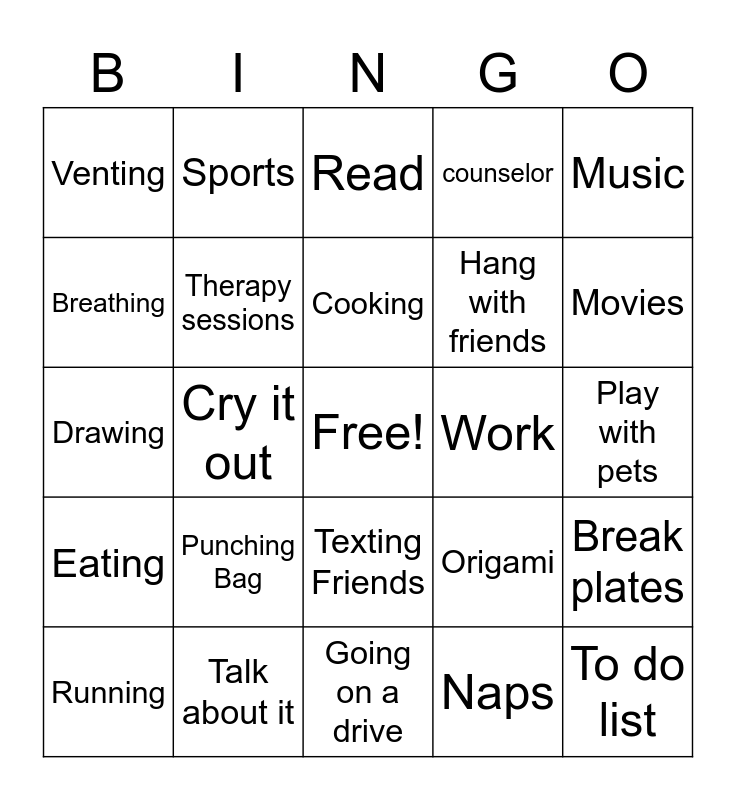 | B | I | N | G | O |
|---|---|---|---|---|
| Venting | Sports | Read | counselor | Music |
| Breathing | Therapy sessions | Cooking | Hang with friends | Movies |
| Drawing | Cry it out | Free! | Work | Play with pets |
| Eating | Punching Bag | Texting Friends | Origami | Break plates |
| Running | Talk about it | Going on a drive | Naps | To do list |